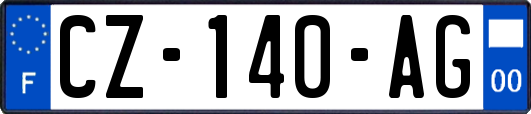 F

CZ-140-AG

00